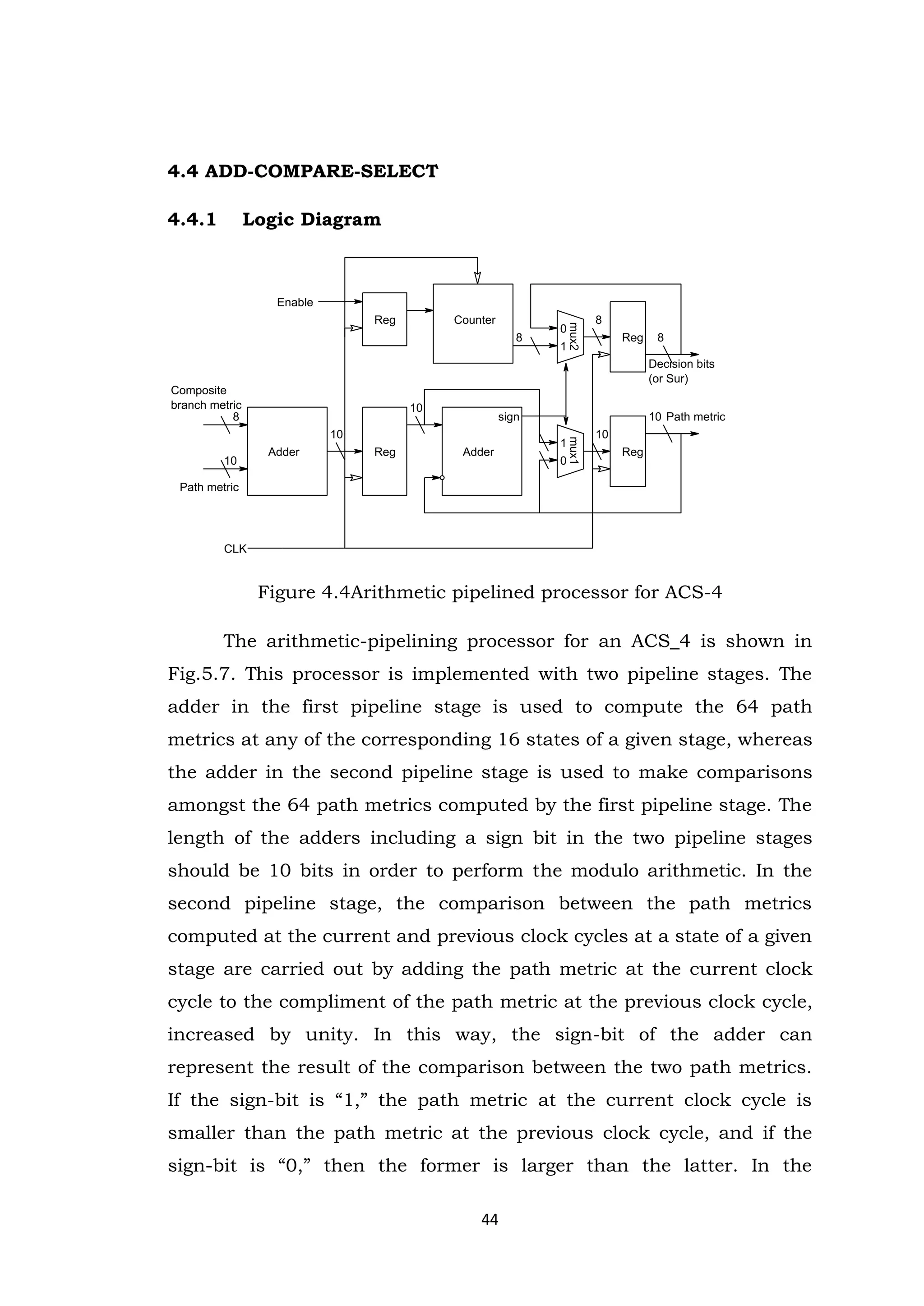 4.4 ADD-COMPARE-SELECT

4.4.1 Logic Diagram

Enable

Reg

Counter

8

0

1

mux2

8

Reg

8

Decision bits
(or Sur)

Composite
branch metric
8

10

Path metric

Adder

10

Reg

10

Adder

sign

1

0

mux1

10

Reg

10 Path metric

CLK

Figure 4.4Arithmetic pipelined processor for ACS-4

The arithmetic-pipelining processor for an ACS_4 is shown in Fig.5.7. This processor is implemented with two pipeline stages. The adder in the first pipeline stage is used to compute the 64 path metrics at any of the corresponding 16 states of a given stage, whereas the adder in the second pipeline stage is used to make comparisons amongst the 64 path metrics computed by the first pipeline stage. The length of the adders including a sign bit in the two pipeline stages should be 10 bits in order to perform the modulo arithmetic. In the second pipeline stage, the comparison between the path metrics computed at the current and previous clock cycles at a state of a given stage are carried out by adding the path metric at the current clock cycle to the compliment of the path metric at the previous clock cycle, increased by unity. In this way, the sign-bit of the adder can represent the result of the comparison between the two path metrics. If the sign-bit is “1,” the path metric at the current clock cycle is smaller than the path metric at the previous clock cycle, and if the sign-bit is “0,” then the former is larger than the latter. In the

44